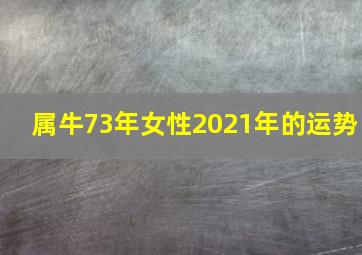 属牛73年女性2021年的运势